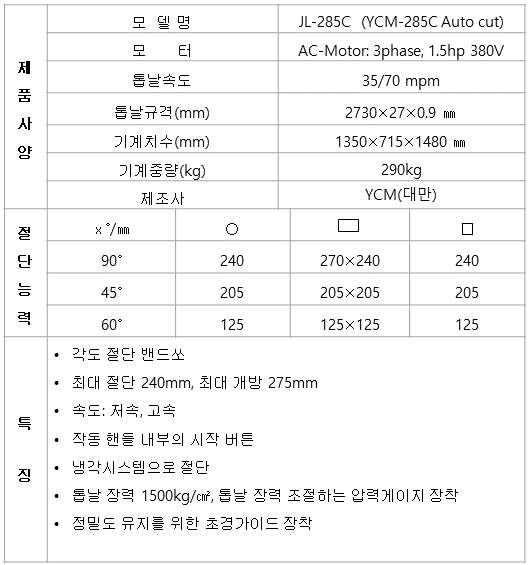 | 제품사양 | 모 델 명 | JL-285C (YCM-285C Auto cut) |
|---|---|---|
| | 모 터 | AC-Motor: 3phase, 1.5hp 380V |
| | 톱날속도 | 35/70 mpm |
| | 톱날규격(mm) | 2730×27×0.9 ㎜ |
| | 기계치수(mm) | 1350×715×1480 ㎜ |
| | 기계중량(kg) | 290kg |
| | 제조사 | YCM(대만) |

| 절단능력 | x °/㎜ | ○ | ▭ | □ |
|---|---|---|---|---|
| | 90° | 240 | 270×240 | 240 |
| | 45° | 205 | 205×205 | 205 |
| | 60° | 125 | 125×125 | 125 |

특징

• 각도 절단 밴드쏘
• 최대 절단 240mm, 최대 개방 275mm
• 속도: 저속, 고속
• 작동 핸들 내부의 시작 버튼
• 냉각시스템으로 절단
• 톱날 장력 1500kg/㎠, 톱날 장력 조절하는 압력게이지 장착
• 정밀도 유지를 위한 초경가이드 장착